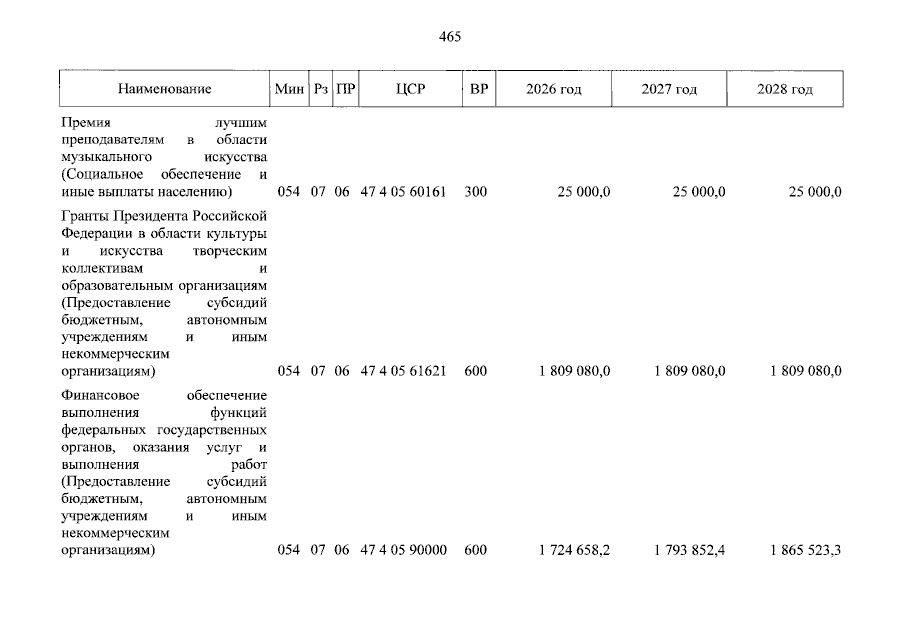 465

| Наименование | Мин | Рз | ПР | ЦСР | ВР | 2026 год | 2027 год | 2028 год |
|---|---|---|---|---|---|---|---|---|
| Премия лучшим преподавателям в области музыкального искусства (Социальное обеспечение и иные выплаты населению) | 054 | 07 | 06 | 47 4 05 60161 | 300 | 25 000,0 | 25 000,0 | 25 000,0 |
| Гранты Президента Российской Федерации в области культуры и искусства творческим коллективам и образовательным организациям (Предоставление субсидий бюджетным, автономным учреждениям и иным некоммерческим организациям) | 054 | 07 | 06 | 47 4 05 61621 | 600 | 1 809 080,0 | 1 809 080,0 | 1 809 080,0 |
| Финансовое обеспечение выполнения функций федеральных государственных органов, оказания услуг и выполнения работ (Предоставление субсидий бюджетным, автономным учреждениям и иным некоммерческим организациям) | 054 | 07 | 06 | 47 4 05 90000 | 600 | 1 724 658,2 | 1 793 852,4 | 1 865 523,3 |